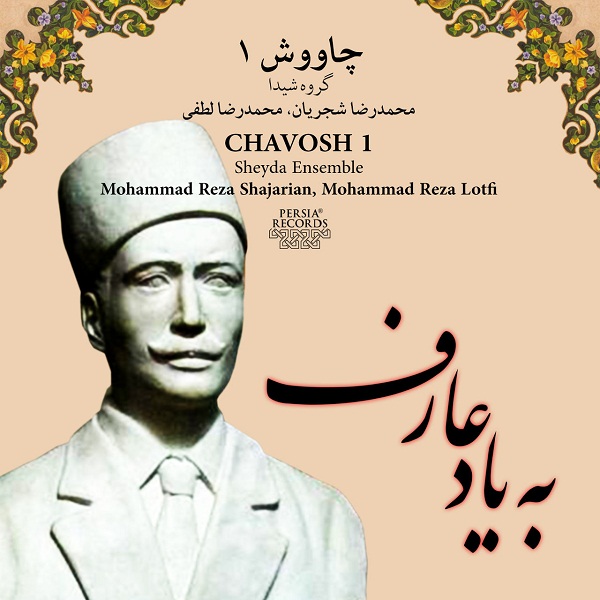 چاووش ۱
گروه شیدا
محمدرضا شجریان، محمدرضا لطفی

CHAVOSH 1
Sheyda Ensemble
Mohammad Reza Shajarian, Mohammad Reza Lotfi

PERSIA®
RECORDS

به یاد عارف